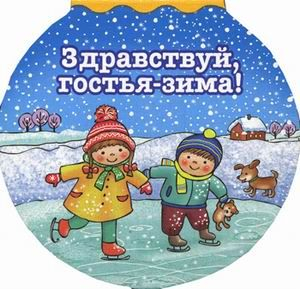 Здравствуй, гостья-зима!